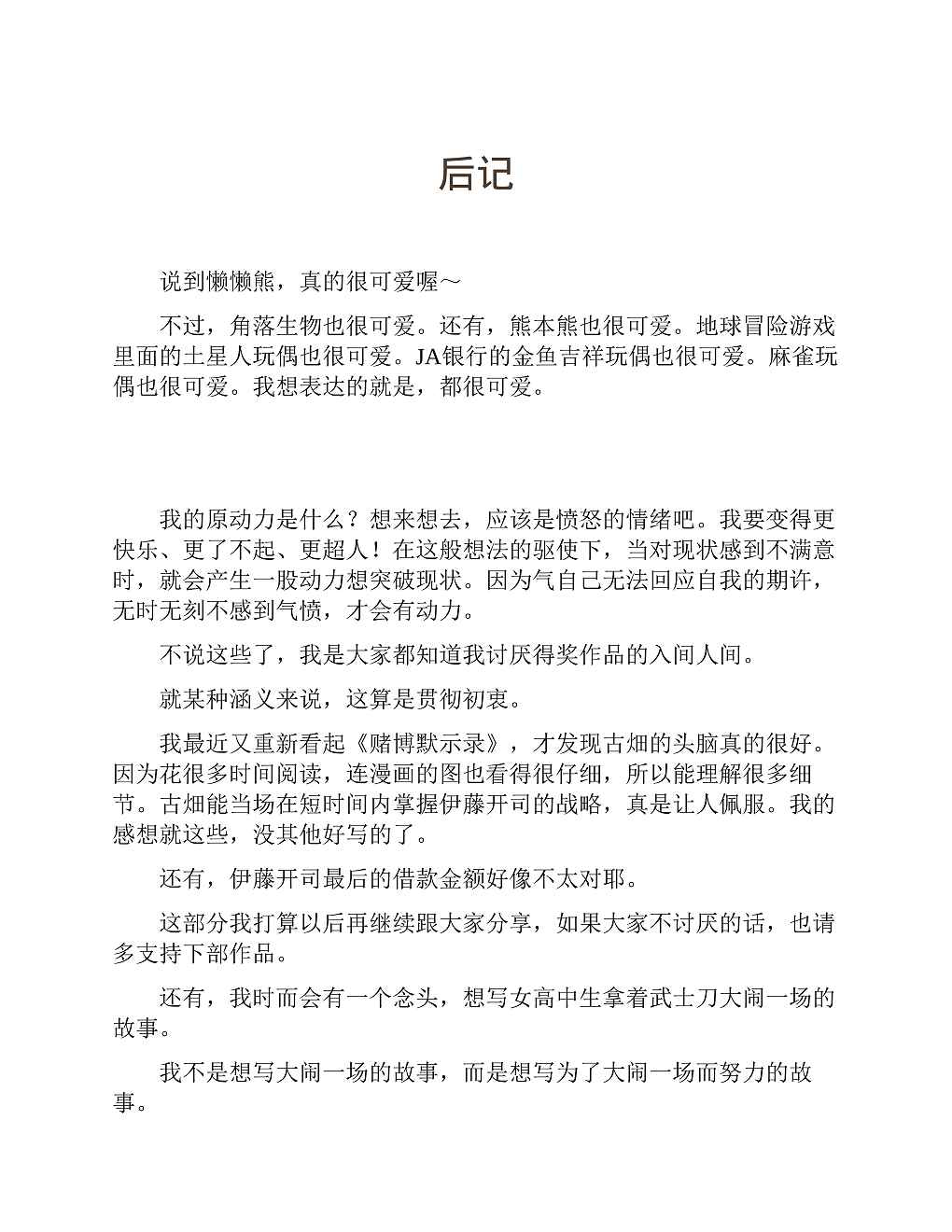 后记

说到懒懒熊，真的很可爱喔～

不过，角落生物也很可爱。还有，熊本熊也很可爱。地球冒险游戏里面的土星人玩偶也很可爱。JA银行的金鱼吉祥玩偶也很可爱。麻雀玩偶也很可爱。我想表达的就是，都很可爱。

我的原动力是什么？想来想去，应该是愤怒的情绪吧。我要变得更快乐、更了不起、更超人！在这般想法的驱使下，当对现状感到不满意时，就会产生一股动力想突破现状。因为气自己无法回应自我的期许，无时无刻不感到气愤，才会有动力。

不说这些了，我是大家都知道我讨厌得奖作品的入间人间。

就某种涵义来说，这算是贯彻初衷。

我最近又重新看起《赌博默示录》，才发现古畑的头脑真的很好。因为花很多时间阅读，连漫画的图也看得很仔细，所以能理解很多细节。古畑能当场在短时间内掌握伊藤开司的战略，真是让人佩服。我的感想就这些，没其他好写的了。

还有，伊藤开司最后的借款金额好像不太对耶。

这部分我打算以后再继续跟大家分享，如果大家不讨厌的话，也请多支持下部作品。

还有，我时而会有一个念头，想写女高中生拿着武士刀大闹一场的故事。

我不是想写大闹一场的故事，而是想写为了大闹一场而努力的故事。